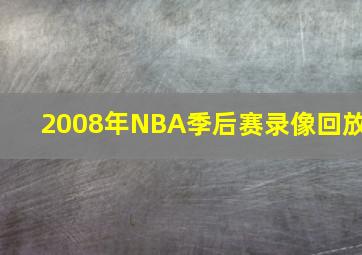 2008年NBA季后赛录像回放